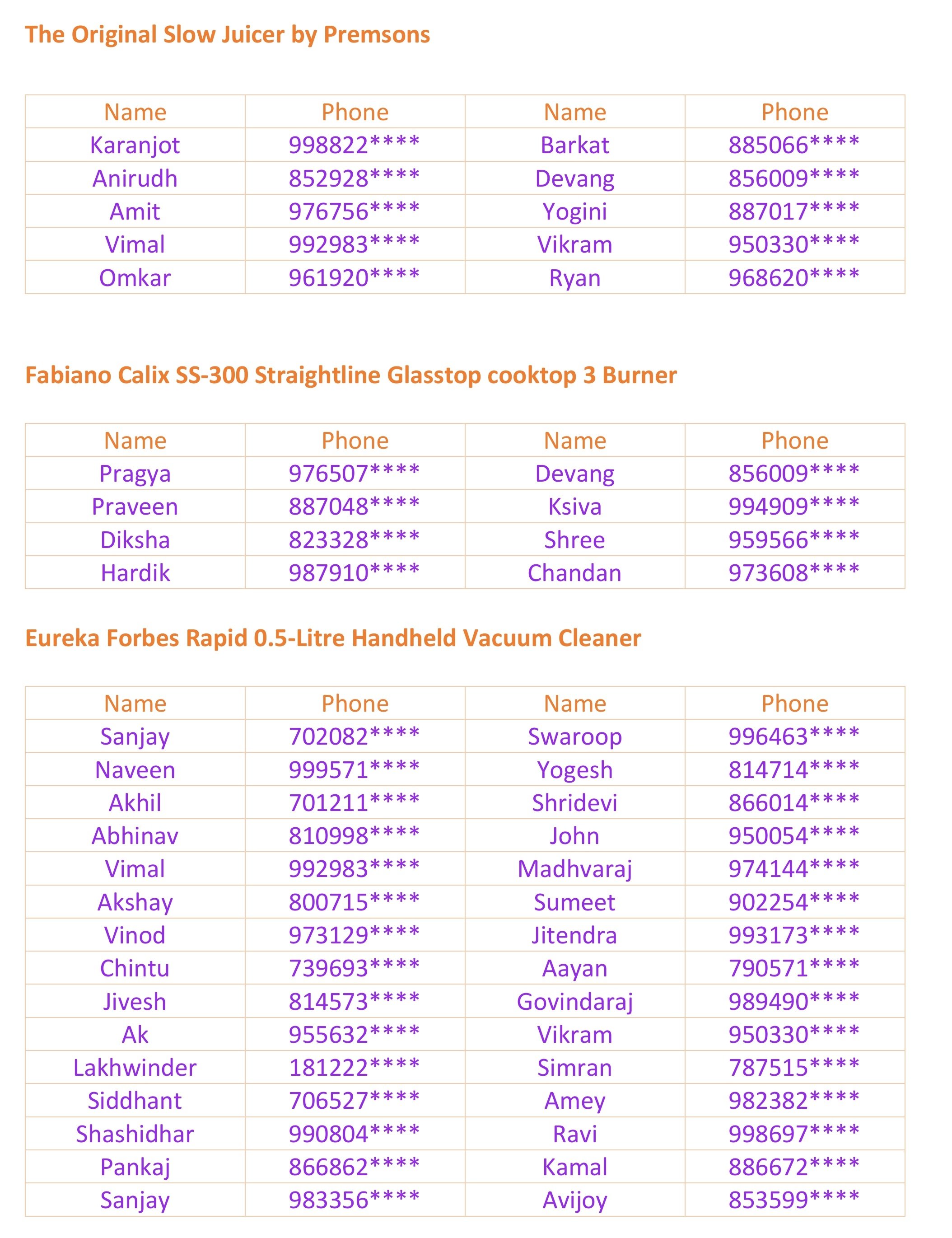 The Original Slow Juicer by Premsons

| Name | Phone | Name | Phone |
|---|---|---|---|
| Karanjot | 998822**** | Barkat | 885066**** |
| Anirudh | 852928**** | Devang | 856009**** |
| Amit | 976756**** | Yogini | 887017**** |
| Vimal | 992983**** | Vikram | 950330**** |
| Omkar | 961920**** | Ryan | 968620**** |

Fabiano Calix SS-300 Straightline Glasstop cooktop 3 Burner

| Name | Phone | Name | Phone |
|---|---|---|---|
| Pragya | 976507**** | Devang | 856009**** |
| Praveen | 887048**** | Ksiva | 994909**** |
| Diksha | 823328**** | Shree | 959566**** |
| Hardik | 987910**** | Chandan | 973608**** |

Eureka Forbes Rapid 0.5-Litre Handheld Vacuum Cleaner

| Name | Phone | Name | Phone |
|---|---|---|---|
| Sanjay | 702082**** | Swaroop | 996463**** |
| Naveen | 999571**** | Yogesh | 814714**** |
| Akhil | 701211**** | Shridevi | 866014**** |
| Abhinav | 810998**** | John | 950054**** |
| Vimal | 992983**** | Madhvaraj | 974144**** |
| Akshay | 800715**** | Sumeet | 902254**** |
| Vinod | 973129**** | Jitendra | 993173**** |
| Chintu | 739693**** | Aayan | 790571**** |
| Jivesh | 814573**** | Govindaraj | 989490**** |
| Ak | 955632**** | Vikram | 950330**** |
| Lakhwinder | 181222**** | Simran | 787515**** |
| Siddhant | 706527**** | Amey | 982382**** |
| Shashidhar | 990804**** | Ravi | 998697**** |
| Pankaj | 866862**** | Kamal | 886672**** |
| Sanjay | 983356**** | Avijoy | 853599**** |